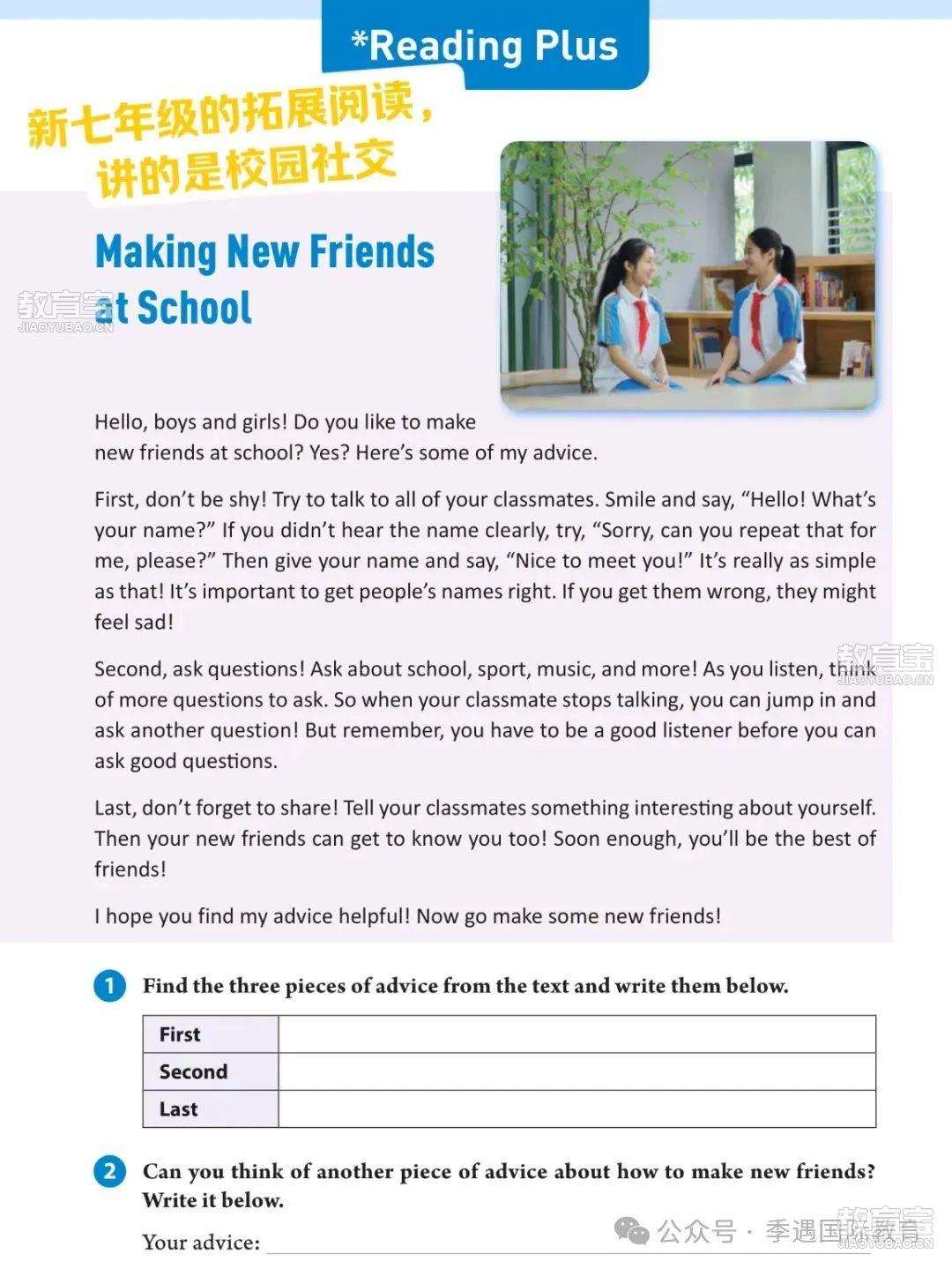 *Reading Plus

新七年级的拓展阅读，讲的是校园社交

Making New Friends at School

教育宝 JIAOYUBAO.CN

Hello, boys and girls! Do you like to make new friends at school? Yes? Here's some of my advice.

First, don't be shy! Try to talk to all of your classmates. Smile and say, "Hello! What's your name?" If you didn't hear the name clearly, try, "Sorry, can you repeat that for me, please?" Then give your name and say, "Nice to meet you!" It's really as simple as that! It's important to get people's names right. If you get them wrong, they might feel sad!

Second, ask questions! Ask about school, sport, music, and more! As you listen, think of more questions to ask. So when your classmate stops talking, you can jump in and ask another question! But remember, you have to be a good listener before you can ask good questions.

教育宝 JIAOYUBAO.CN

Last, don't forget to share! Tell your classmates something interesting about yourself. Then your new friends can get to know you too! Soon enough, you'll be the best of friends!

I hope you find my advice helpful! Now go make some new friends!

1 Find the three pieces of advice from the text and write them below.

| First |  |
|---|---|
| Second |  |
| Last |  |

2 Can you think of another piece of advice about how to make new friends? Write it below.

Your advice:

公众号 · 季遇国际教育

教育宝 JIAOYUBAO.CN